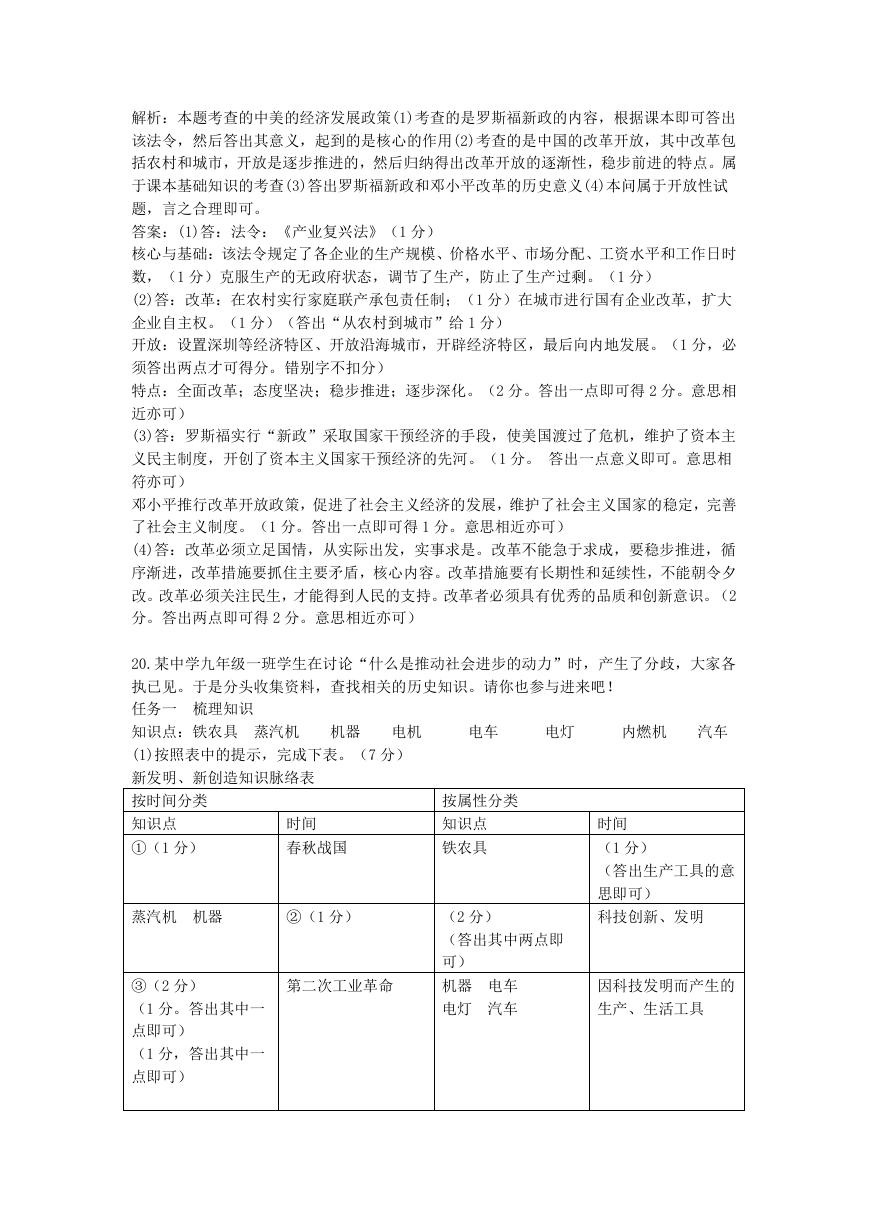 解析：本题考查的中美的经济发展政策(1)考查的是罗斯福新政的内容，根据课本即可答出该法令，然后答出其意义，起到的是核心的作用(2)考查的是中国的改革开放，其中改革包括农村和城市，开放是逐步推进的，然后归纳得出改革开放的逐渐性，稳步前进的特点。属于课本基础知识的考查(3)答出罗斯福新政和邓小平改革的历史意义(4)本问属于开放性试题，言之合理即可。
答案：(1)答：法令：《产业复兴法》（1分）
核心与基础：该法令规定了各企业的生产规模、价格水平、市场分配、工资水平和工作日时数，（1分）克服生产的无政府状态，调节了生产，防止了生产过剩。（1分）
(2)答：改革：在农村实行家庭联产承包责任制；（1分）在城市进行国有企业改革，扩大企业自主权。（1分）（答出“从农村到城市”给1分）
开放：设置深圳等经济特区、开放沿海城市，开辟经济特区，最后向内地发展。（1分，必须答出两点才可得分。错别字不扣分）
特点：全面改革；态度坚决；稳步推进；逐步深化。（2分。答出一点即可得2分。意思相近亦可）
(3)答：罗斯福实行“新政”采取国家干预经济的手段，使美国渡过了危机，维护了资本主义民主制度，开创了资本主义国家干预经济的先河。（1分。 答出一点意义即可。意思相符亦可）
邓小平推行改革开放政策，促进了社会主义经济的发展，维护了社会主义国家的稳定，完善了社会主义制度。（1分。答出一点即可得1分。意思相近亦可）
(4)答：改革必须立足国情，从实际出发，实事求是。改革不能急于求成，要稳步推进，循序渐进，改革措施要抓住主要矛盾，核心内容。改革措施要有长期性和延续性，不能朝令夕改。改革必须关注民生，才能得到人民的支持。改革者必须具有优秀的品质和创新意识。（2分。答出两点即可得2分。意思相近亦可）

20.某中学九年级一班学生在讨论“什么是推动社会进步的动力”时，产生了分歧，大家各执己见。于是分头收集资料，查找相关的历史知识。请你也参与进来吧！
任务一 梳理知识
知识点：铁农具 蒸汽机 机器 电机 电车 电灯 内燃机 汽车
(1)按照表中的提示，完成下表。（7分）
新发明、新创造知识脉络表

| 按时间分类 | | 按属性分类 | |
|---|---|---|---|
| 知识点 | 时间 | 知识点 | 时间 |
| ①（1分） | 春秋战国 | 铁农具 | （1分）（答出生产工具的意思即可） |
| 蒸汽机 机器 | ②（1分） | （2分）（答出其中两点即可） | 科技创新、发明 |
| ③（2分）（1分。答出其中一点即可）（1分，答出其中一点即可） | 第二次工业革命 | 机器 电车 电灯 汽车 | 因科技发明而产生的生产、生活工具 |